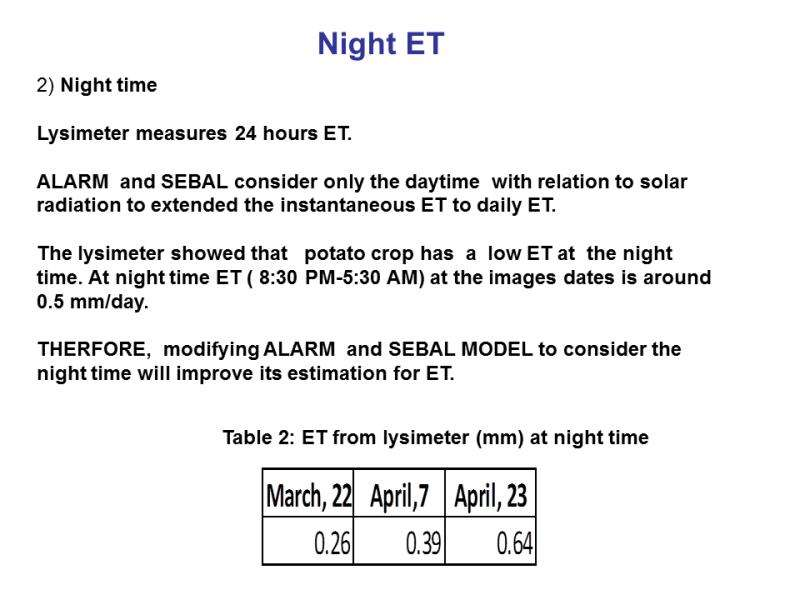 Night ET

2) Night time

Lysimeter measures 24 hours ET.

ALARM and SEBAL consider only the daytime with relation to solar radiation to extended the instantaneous ET to daily ET.

The lysimeter showed that potato crop has a low ET at the night time. At night time ET ( 8:30 PM-5:30 AM) at the images dates is around 0.5 mm/day.

THERFORE, modifying ALARM and SEBAL MODEL to consider the night time will improve its estimation for ET.

Table 2: ET from lysimeter (mm) at night time

| March, 22 | April,7 | April, 23 |
|---|---|---|
| 0.26 | 0.39 | 0.64 |